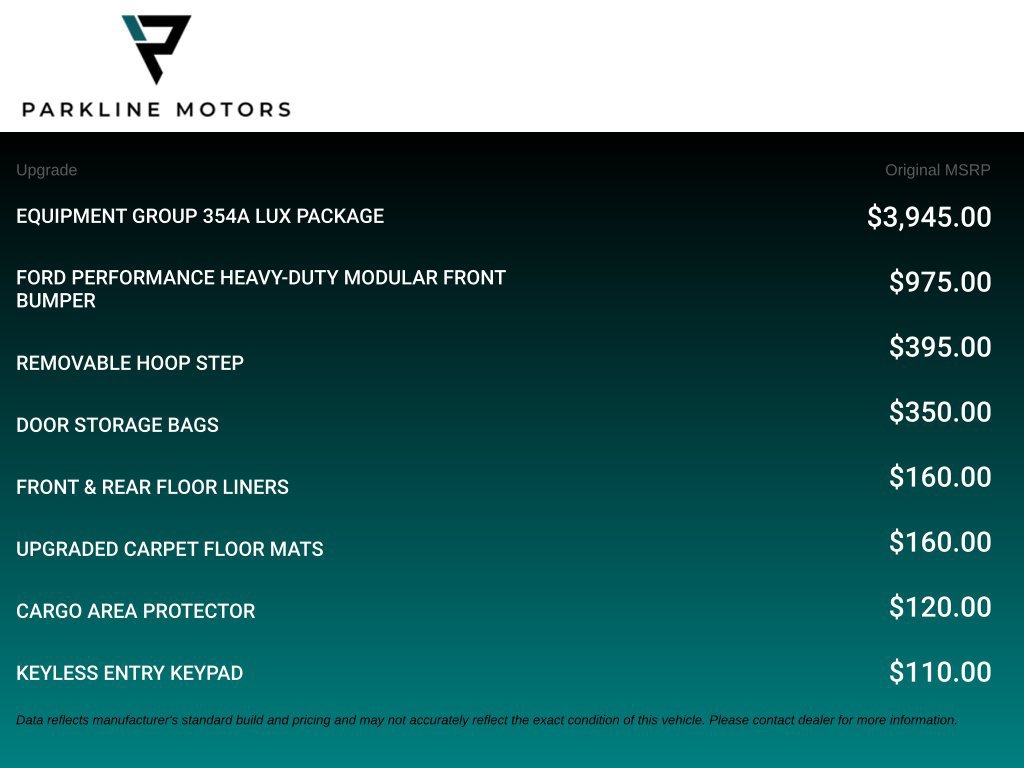 PARKLINE MOTORS

| Upgrade | Original MSRP |
|---|---|
| EQUIPMENT GROUP 354A LUX PACKAGE | $3,945.00 |
| FORD PERFORMANCE HEAVY-DUTY MODULAR FRONT BUMPER | $975.00 |
| REMOVABLE HOOP STEP | $395.00 |
| DOOR STORAGE BAGS | $350.00 |
| FRONT & REAR FLOOR LINERS | $160.00 |
| UPGRADED CARPET FLOOR MATS | $160.00 |
| CARGO AREA PROTECTOR | $120.00 |
| KEYLESS ENTRY KEYPAD | $110.00 |

Data reflects manufacturer's standard build and pricing and may not accurately reflect the exact condition of this vehicle. Please contact dealer for more information.